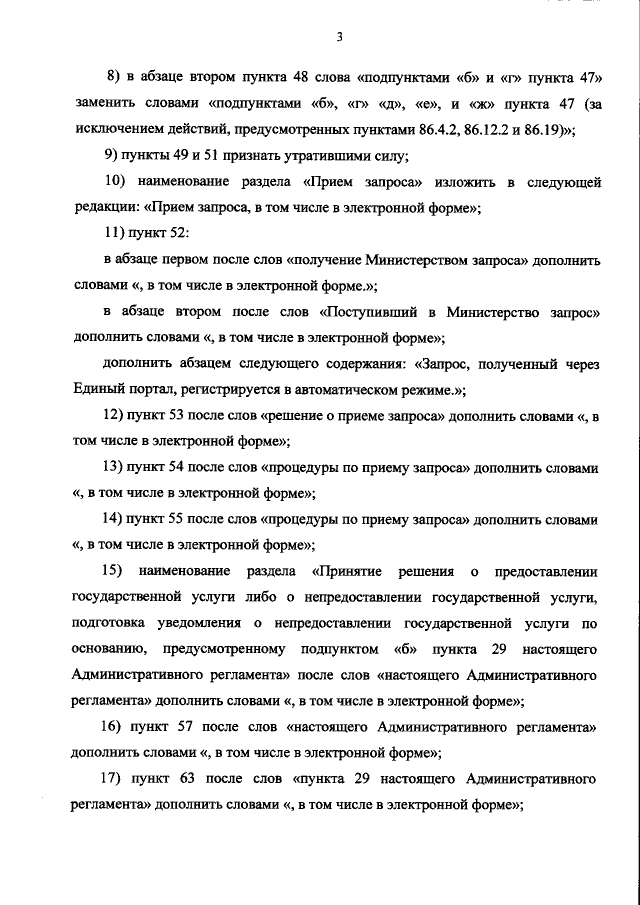 3

8) в абзаце втором пункта 48 слова «подпунктами «б» и «г» пункта 47» заменить словами «подпунктами «б», «г» «д», «е», и «ж» пункта 47 (за исключением действий, предусмотренных пунктами 86.4.2, 86.12.2 и 86.19)»;

9) пункты 49 и 51 признать утратившими силу;

10) наименование раздела «Прием запроса» изложить в следующей редакции: «Прием запроса, в том числе в электронной форме»;

11) пункт 52:

в абзаце первом после слов «получение Министерством запроса» дополнить словами «, в том числе в электронной форме.»;

в абзаце втором после слов «Поступивший в Министерство запрос» дополнить словами «, в том числе в электронной форме»;

дополнить абзацем следующего содержания: «Запрос, полученный через Единый портал, регистрируется в автоматическом режиме.»;

12) пункт 53 после слов «решение о приеме запроса» дополнить словами «, в том числе в электронной форме»;

13) пункт 54 после слов «процедуры по приему запроса» дополнить словами «, в том числе в электронной форме»;

14) пункт 55 после слов «процедуры по приему запроса» дополнить словами «, в том числе в электронной форме»;

15) наименование раздела «Принятие решения о предоставлении государственной услуги либо о непредоставлении государственной услуги, подготовка уведомления о непредоставлении государственной услуги по основанию, предусмотренному подпунктом «б» пункта 29 настоящего Административного регламента» после слов «настоящего Административного регламента» дополнить словами «, в том числе в электронной форме»;

16) пункт 57 после слов «настоящего Административного регламента» дополнить словами «, в том числе в электронной форме»;

17) пункт 63 после слов «пункта 29 настоящего Административного регламента» дополнить словами «, в том числе в электронной форме»;